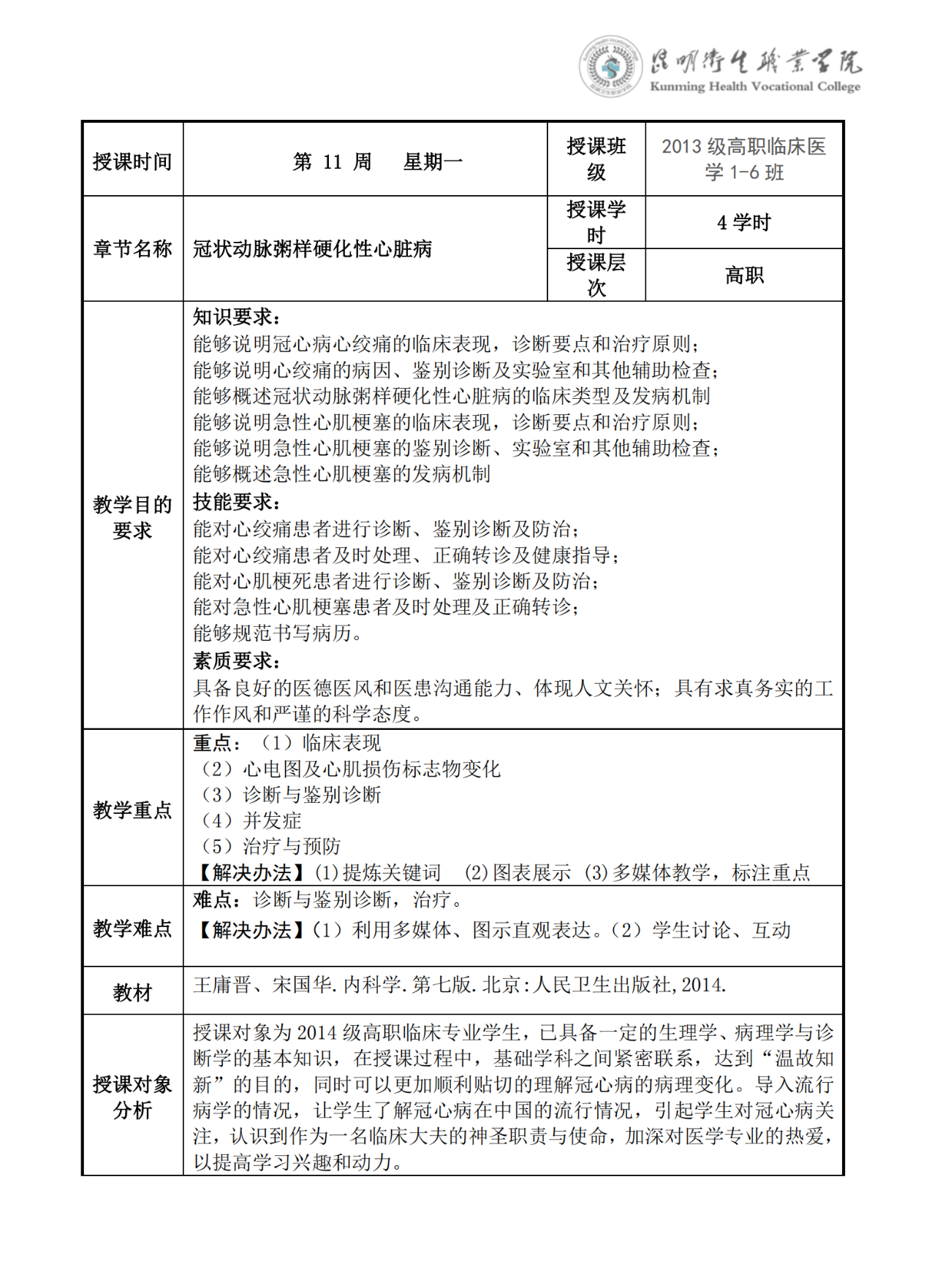 昆明卫生职业学院
Kunming Health Vocational College

| 授课时间 | 第 11 周　星期一 | 授课班级 | 2013 级高职临床医学 1-6 班 |
|---|---|---|---|
| 章节名称 | 冠状动脉粥样硬化性心脏病 | 授课学时 | 4 学时 |
| | | 授课层次 | 高职 |
| 教学目的要求 | 知识要求：<br>能够说明冠心病心绞痛的临床表现，诊断要点和治疗原则；<br>能够说明心绞痛的病因、鉴别诊断及实验室和其他辅助检查；<br>能够概述冠状动脉粥样硬化性心脏病的临床类型及发病机制<br>能够说明急性心肌梗塞的临床表现，诊断要点和治疗原则；<br>能够说明急性心肌梗塞的鉴别诊断、实验室和其他辅助检查；<br>能够概述急性心肌梗塞的发病机制<br>技能要求：<br>能对心绞痛患者进行诊断、鉴别诊断及防治；<br>能对心绞痛患者及时处理、正确转诊及健康指导；<br>能对心肌梗死患者进行诊断、鉴别诊断及防治；<br>能对急性心肌梗塞患者及时处理及正确转诊；<br>能够规范书写病历。<br>素质要求：<br>具备良好的医德医风和医患沟通能力、体现人文关怀；具有求真务实的工作作风和严谨的科学态度。 | | |
| 教学重点 | 重点：（1）临床表现<br>（2）心电图及心肌损伤标志物变化<br>（3）诊断与鉴别诊断<br>（4）并发症<br>（5）治疗与预防<br>【解决办法】(1)提炼关键词　(2)图表展示 (3)多媒体教学，标注重点 | | |
| 教学难点 | 难点：诊断与鉴别诊断，治疗。<br>【解决办法】（1）利用多媒体、图示直观表达。（2）学生讨论、互动 | | |
| 教材 | 王庸晋、宋国华.内科学.第七版.北京:人民卫生出版社,2014. | | |
| 授课对象分析 | 授课对象为 2014 级高职临床专业学生，已具备一定的生理学、病理学与诊断学的基本知识，在授课过程中，基础学科之间紧密联系，达到“温故知新”的目的，同时可以更加顺利贴切的理解冠心病的病理变化。导入流行病学的情况，让学生了解冠心病在中国的流行情况，引起学生对冠心病关注，认识到作为一名临床大夫的神圣职责与使命，加深对医学专业的热爱，以提高学习兴趣和动力。 | | |